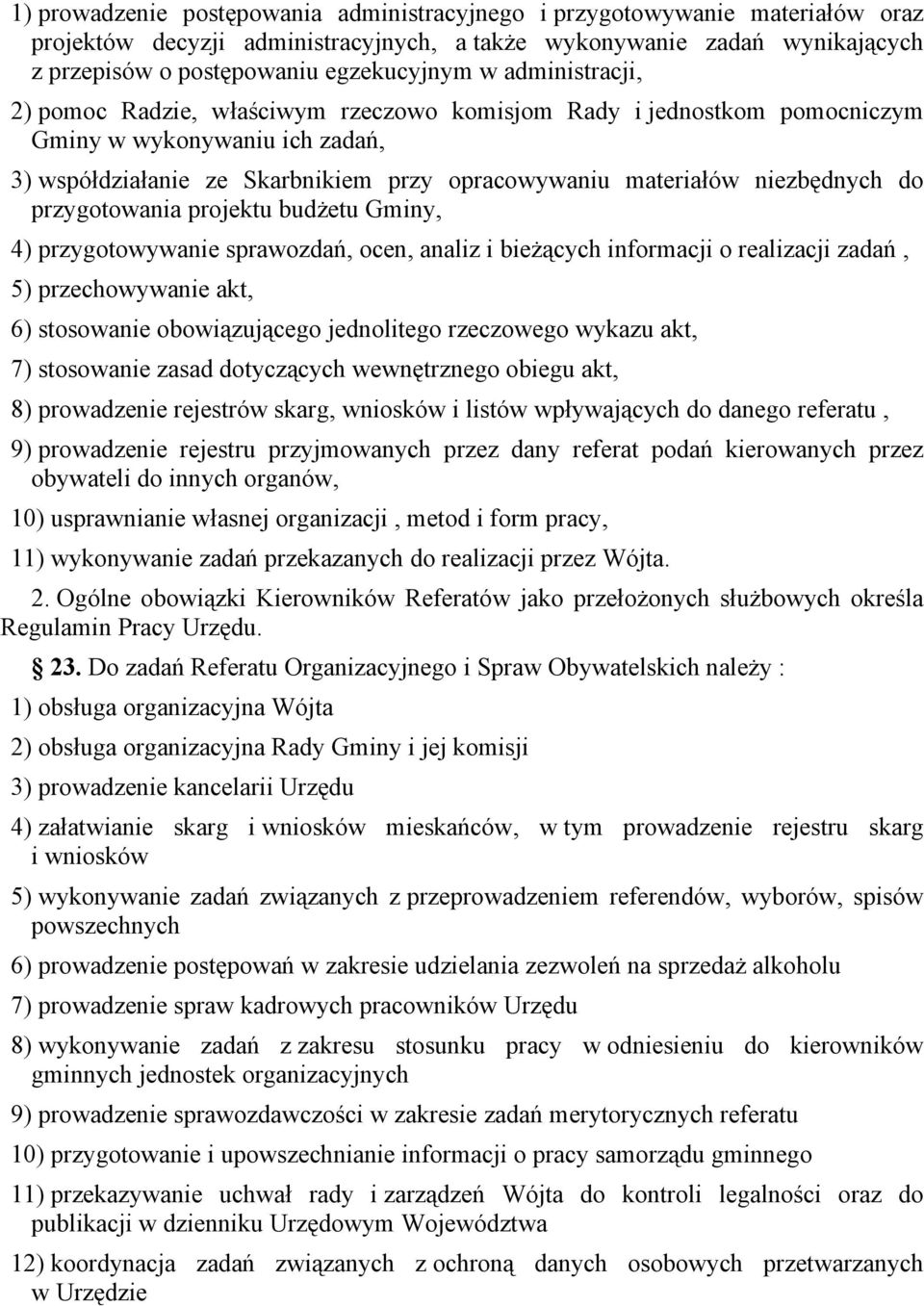 1) prowadzenie postępowania administracyjnego i przygotowywanie materiałów oraz projektów decyzji administracyjnych, a także wykonywanie zadań wynikających z przepisów o postępowaniu egzekucyjnym w administracji,

2) pomoc Radzie, właściwym rzeczowo komisjom Rady i jednostkom pomocniczym Gminy w wykonywaniu ich zadań,

3) współdziałanie ze Skarbnikiem przy opracowywaniu materiałów niezbędnych do przygotowania projektu budżetu Gminy,

4) przygotowywanie sprawozdań, ocen, analiz i bieżących informacji o realizacji zadań ,

5) przechowywanie akt,

6) stosowanie obowiązującego jednolitego rzeczowego wykazu akt,

7) stosowanie zasad dotyczących wewnętrznego obiegu akt,

8) prowadzenie rejestrów skarg, wniosków i listów wpływających do danego referatu ,

9) prowadzenie rejestru przyjmowanych przez dany referat podań kierowanych przez obywateli do innych organów,

10) usprawnianie własnej organizacji , metod i form pracy,

11) wykonywanie zadań przekazanych do realizacji przez Wójta.

2. Ogólne obowiązki Kierowników Referatów jako przełożonych służbowych określa Regulamin Pracy Urzędu.

23. Do zadań Referatu Organizacyjnego i Spraw Obywatelskich należy :

1) obsługa organizacyjna Wójta

2) obsługa organizacyjna Rady Gminy i jej komisji

3) prowadzenie kancelarii Urzędu

4) załatwianie skarg i wniosków mieskańców, w tym prowadzenie rejestru skarg i wniosków

5) wykonywanie zadań związanych z przeprowadzeniem referendów, wyborów, spisów powszechnych

6) prowadzenie postępowań w zakresie udzielania zezwoleń na sprzedaż alkoholu

7) prowadzenie spraw kadrowych pracowników Urzędu

8) wykonywanie zadań z zakresu stosunku pracy w odniesieniu do kierowników gminnych jednostek organizacyjnych

9) prowadzenie sprawozdawczości w zakresie zadań merytorycznych referatu

10) przygotowanie i upowszechnianie informacji o pracy samorządu gminnego

11) przekazywanie uchwał rady i zarządzeń Wójta do kontroli legalności oraz do publikacji w dzienniku Urzędowym Województwa

12) koordynacja zadań związanych z ochroną danych osobowych przetwarzanych w Urzędzie